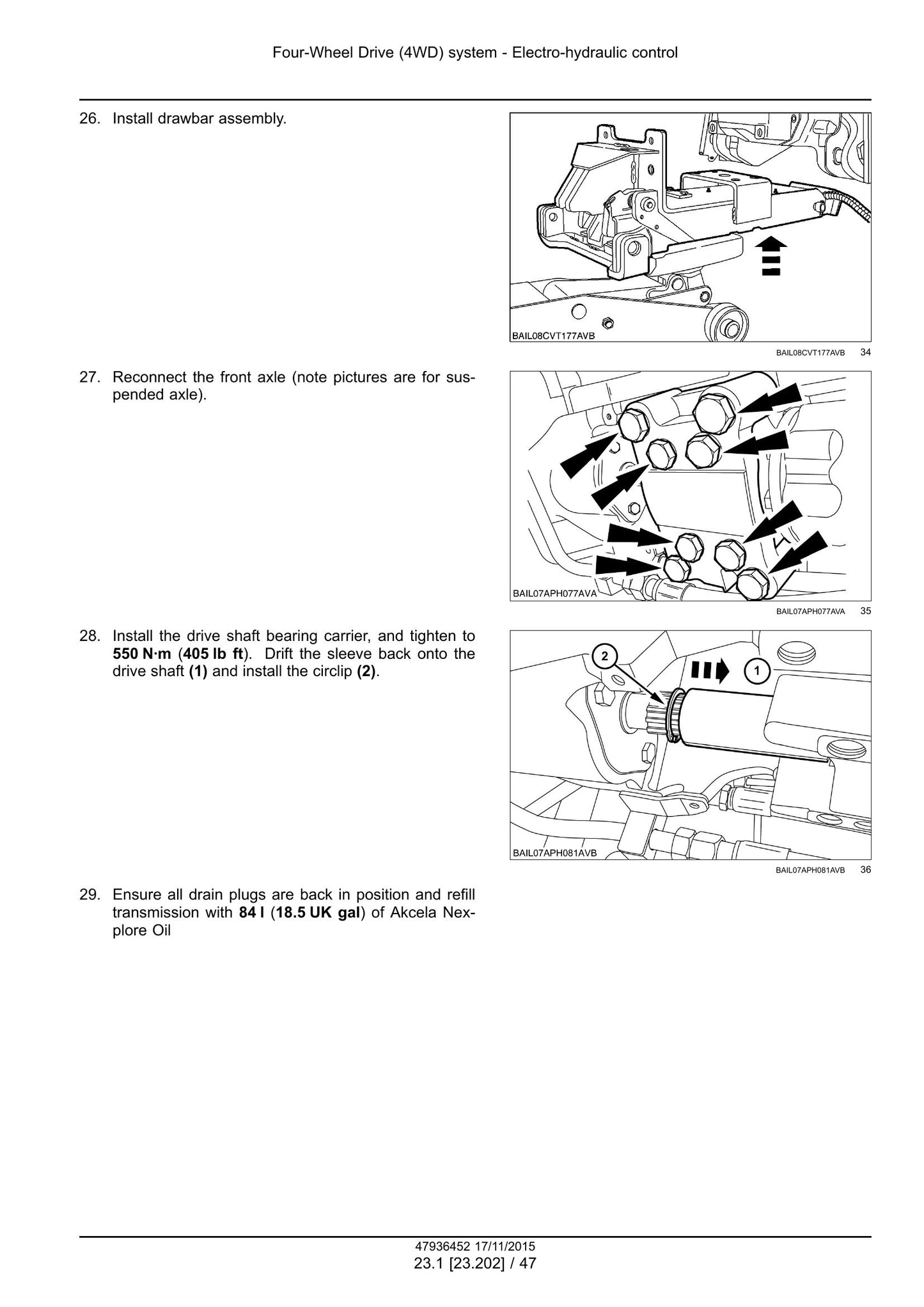 Four-Wheel Drive (4WD) system - Electro-hydraulic control

26. Install drawbar assembly.

BAIL08CVT177AVB

BAIL08CVT177AVB 34

27. Reconnect the front axle (note pictures are for suspended axle).

BAIL07APH077AVA

BAIL07APH077AVA 35

28. Install the drive shaft bearing carrier, and tighten to 550 N·m (405 lb ft). Drift the sleeve back onto the drive shaft (1) and install the circlip (2).

2

1

BAIL07APH081AVB

BAIL07APH081AVB 36

29. Ensure all drain plugs are back in position and refill transmission with 84 l (18.5 UK gal) of Akcela Nexplore Oil

47936452 17/11/2015
23.1 [23.202] / 47